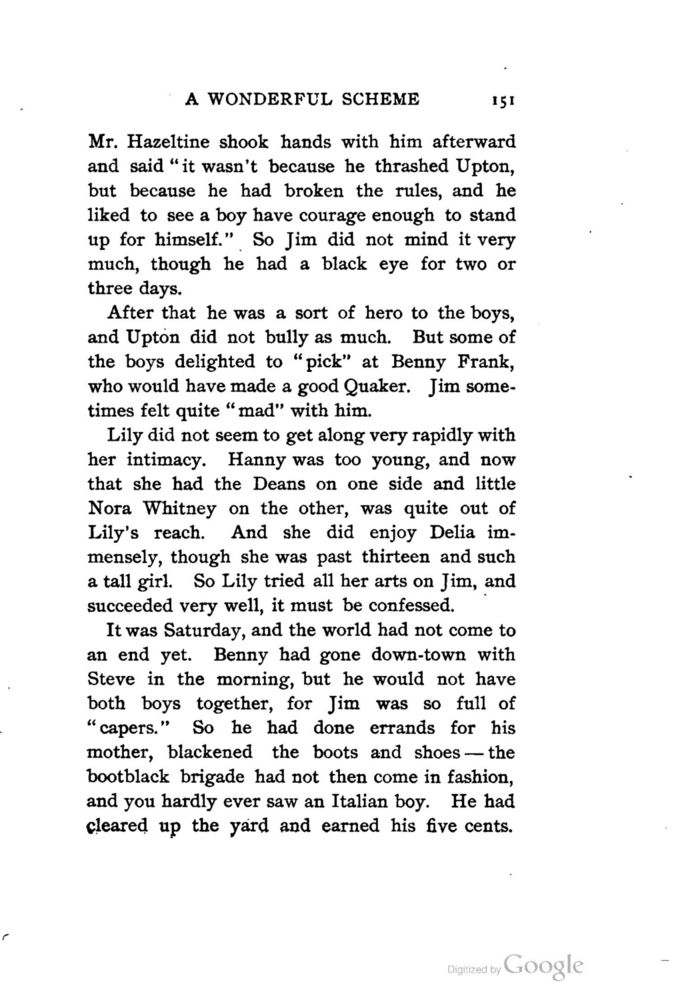 A WONDERFUL SCHEME 151

Mr. Hazeltine shook hands with him afterward and said "it wasn't because he thrashed Upton, but because he had broken the rules, and he liked to see a boy have courage enough to stand up for himself." So Jim did not mind it very much, though he had a black eye for two or three days.

After that he was a sort of hero to the boys, and Upton did not bully as much. But some of the boys delighted to "pick" at Benny Frank, who would have made a good Quaker. Jim sometimes felt quite "mad" with him.

Lily did not seem to get along very rapidly with her intimacy. Hanny was too young, and now that she had the Deans on one side and little Nora Whitney on the other, was quite out of Lily's reach. And she did enjoy Delia immensely, though she was past thirteen and such a tall girl. So Lily tried all her arts on Jim, and succeeded very well, it must be confessed.

It was Saturday, and the world had not come to an end yet. Benny had gone down-town with Steve in the morning, but he would not have both boys together, for Jim was so full of "capers." So he had done errands for his mother, blackened the boots and shoes — the bootblack brigade had not then come in fashion, and you hardly ever saw an Italian boy. He had cleared up the yard and earned his five cents.

Digitized by Google